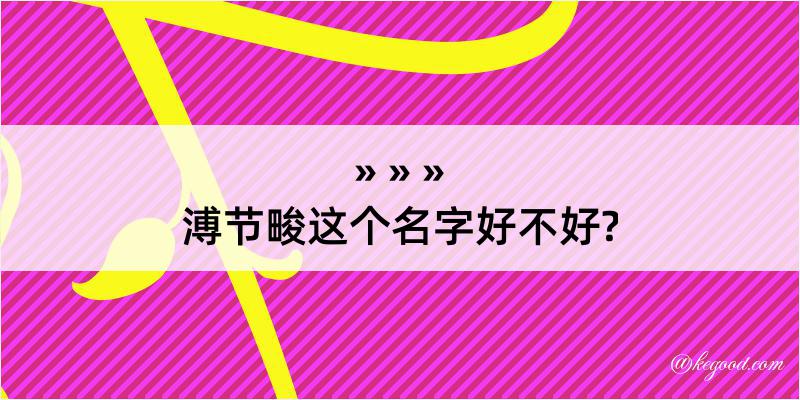 » » »
溥节畯这个名字好不好?

@kegood.com